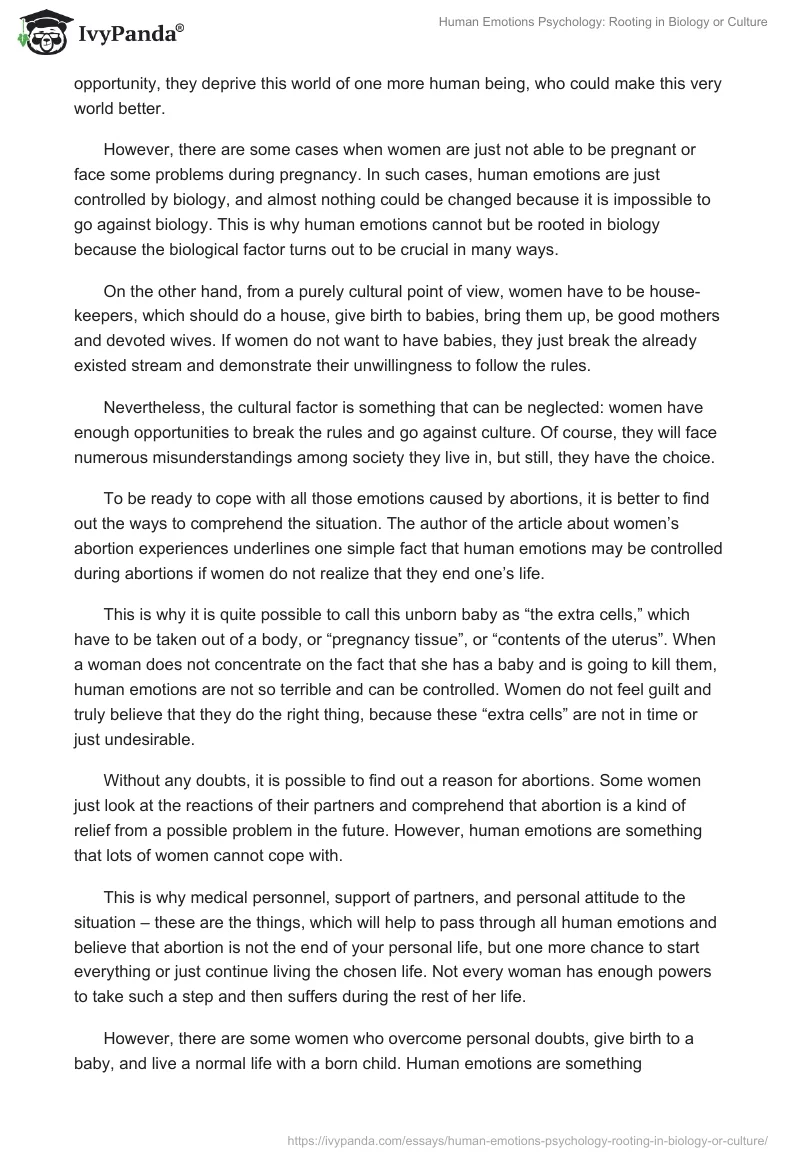 IvyPanda®

Human Emotions Psychology: Rooting in Biology or Culture

opportunity, they deprive this world of one more human being, who could make this very world better.

However, there are some cases when women are just not able to be pregnant or face some problems during pregnancy. In such cases, human emotions are just controlled by biology, and almost nothing could be changed because it is impossible to go against biology. This is why human emotions cannot but be rooted in biology because the biological factor turns out to be crucial in many ways.

On the other hand, from a purely cultural point of view, women have to be housekeepers, which should do a house, give birth to babies, bring them up, be good mothers and devoted wives. If women do not want to have babies, they just break the already existed stream and demonstrate their unwillingness to follow the rules.

Nevertheless, the cultural factor is something that can be neglected: women have enough opportunities to break the rules and go against culture. Of course, they will face numerous misunderstandings among society they live in, but still, they have the choice.

To be ready to cope with all those emotions caused by abortions, it is better to find out the ways to comprehend the situation. The author of the article about women's abortion experiences underlines one simple fact that human emotions may be controlled during abortions if women do not realize that they end one's life.

This is why it is quite possible to call this unborn baby as "the extra cells," which have to be taken out of a body, or "pregnancy tissue", or "contents of the uterus". When a woman does not concentrate on the fact that she has a baby and is going to kill them, human emotions are not so terrible and can be controlled. Women do not feel guilt and truly believe that they do the right thing, because these "extra cells" are not in time or just undesirable.

Without any doubts, it is possible to find out a reason for abortions. Some women just look at the reactions of their partners and comprehend that abortion is a kind of relief from a possible problem in the future. However, human emotions are something that lots of women cannot cope with.

This is why medical personnel, support of partners, and personal attitude to the situation – these are the things, which will help to pass through all human emotions and believe that abortion is not the end of your personal life, but one more chance to start everything or just continue living the chosen life. Not every woman has enough powers to take such a step and then suffers during the rest of her life.

However, there are some women who overcome personal doubts, give birth to a baby, and live a normal life with a born child. Human emotions are something

https://ivypanda.com/essays/human-emotions-psychology-rooting-in-biology-or-culture/